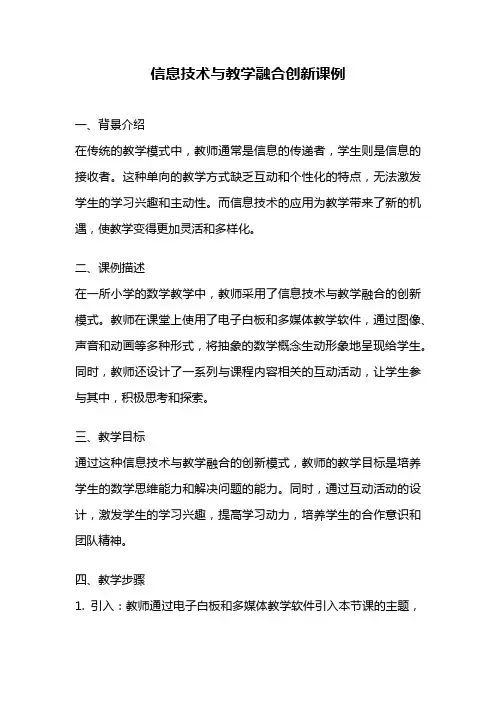 信息技术与教学融合创新课例

一、背景介绍
在传统的教学模式中，教师通常是信息的传递者，学生则是信息的接收者。这种单向的教学方式缺乏互动和个性化的特点，无法激发学生的学习兴趣和主动性。而信息技术的应用为教学带来了新的机遇，使教学变得更加灵活和多样化。

二、课例描述
在一所小学的数学教学中，教师采用了信息技术与教学融合的创新模式。教师在课堂上使用了电子白板和多媒体教学软件，通过图像、声音和动画等多种形式，将抽象的数学概念生动形象地呈现给学生。同时，教师还设计了一系列与课程内容相关的互动活动，让学生参与其中，积极思考和探索。

三、教学目标
通过这种信息技术与教学融合的创新模式，教师的教学目标是培养学生的数学思维能力和解决问题的能力。同时，通过互动活动的设计，激发学生的学习兴趣，提高学习动力，培养学生的合作意识和团队精神。

四、教学步骤
1. 引入：教师通过电子白板和多媒体教学软件引入本节课的主题，